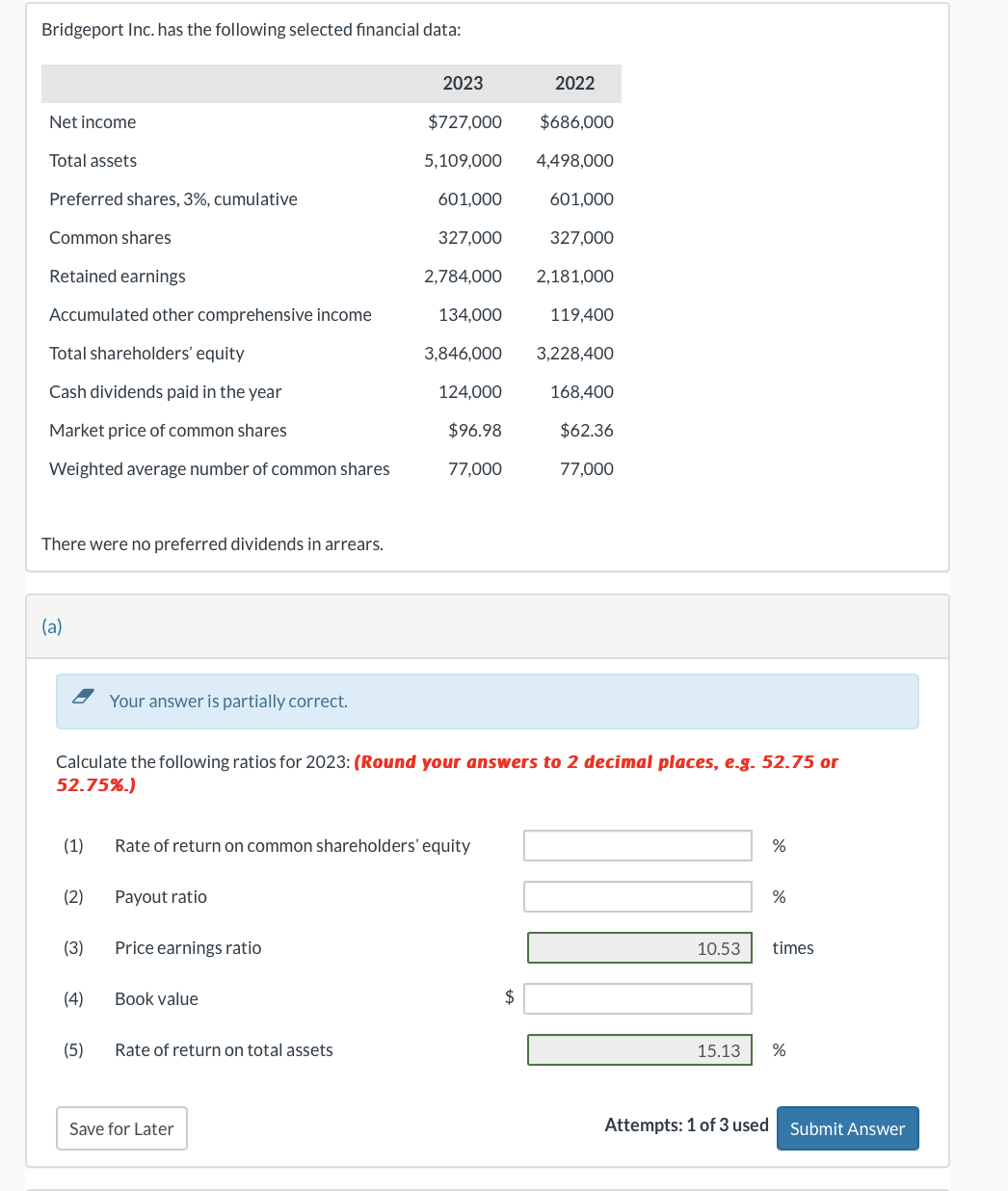 Bridgeport Inc. has the following selected financial data:

| | 2023 | 2022 |
|---|---|---|
| Net income | \$727,000 | \$686,000 |
| Total assets | 5,109,000 | 4,498,000 |
| Preferred shares, 3%, cumulative | 601,000 | 601,000 |
| Common shares | 327,000 | 327,000 |
| Retained earnings | 2,784,000 | 2,181,000 |
| Accumulated other comprehensive income | 134,000 | 119,400 |
| Total shareholders' equity | 3,846,000 | 3,228,400 |
| Cash dividends paid in the year | 124,000 | 168,400 |
| Market price of common shares | \$96.98 | \$62.36 |
| Weighted average number of common shares | 77,000 | 77,000 |

There were no preferred dividends in arrears.

(a)

Your answer is partially correct.

Calculate the following ratios for 2023: (Round your answers to 2 decimal places, e.g. 52.75 or 52.75%.)

(1) Rate of return on common shareholders' equity %

(2) Payout ratio %

(3) Price earnings ratio 10.53 times

(4) Book value \$

(5) Rate of return on total assets 15.13 %

Save for Later

Attempts: 1 of 3 used Submit Answer